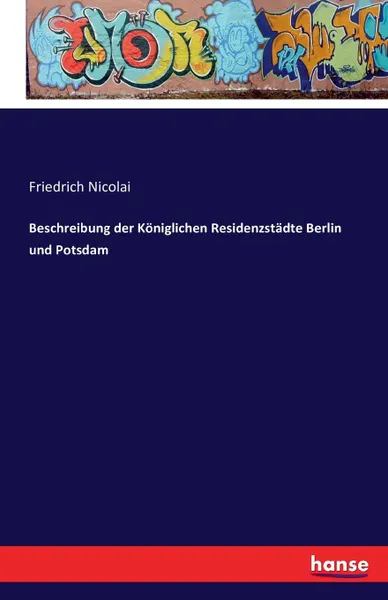 Friedrich Nicolai

Beschreibung der Königlichen Residenzstädte Berlin und Potsdam

hanse